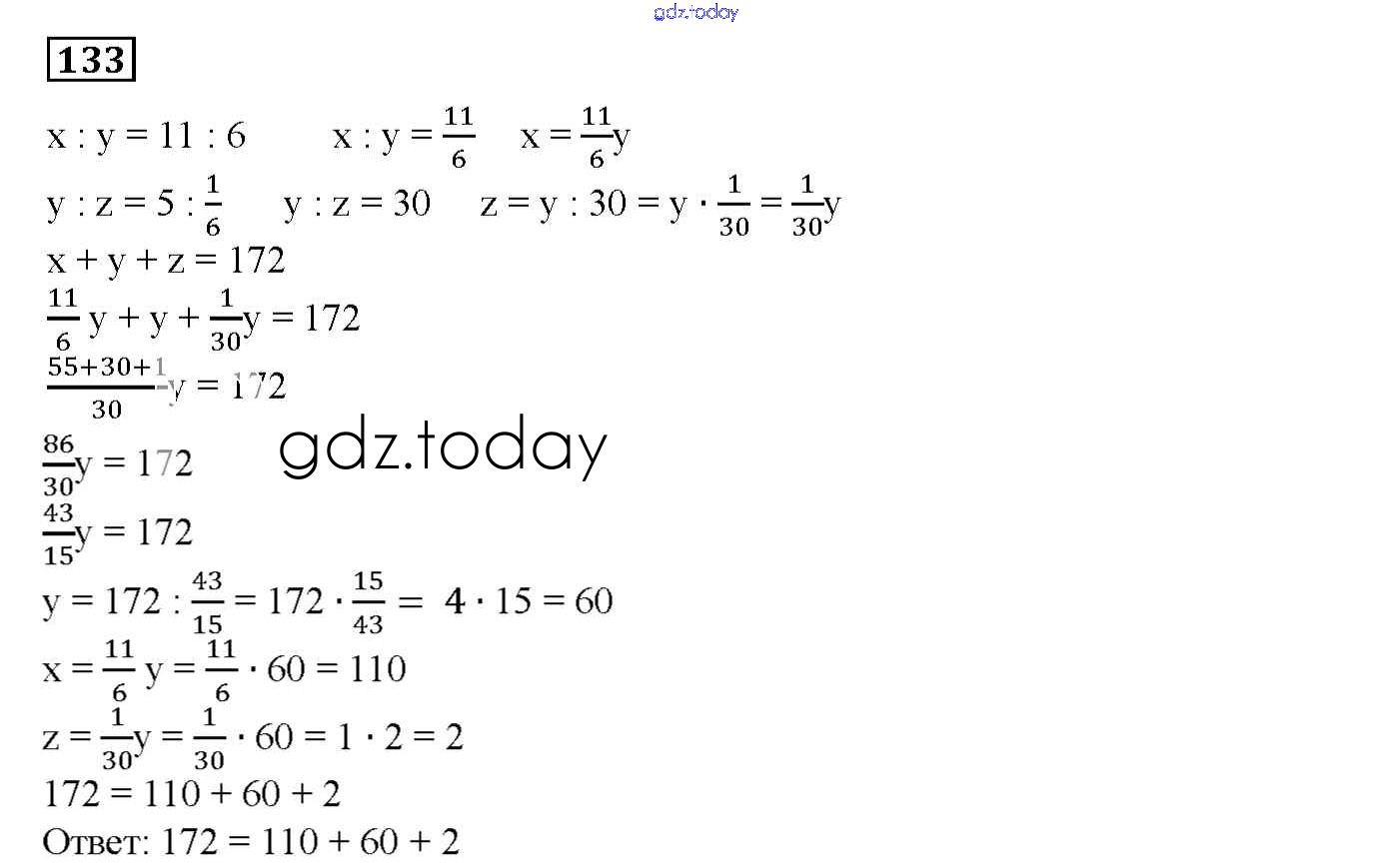 gdz.today

133

$x : y = 11 : 6$ $x : y = \frac{11}{6}$ $x = \frac{11}{6}y$

$y : z = 5 : \frac{1}{6}$ $y : z = 30$ $z = y : 30 = y \cdot \frac{1}{30} = \frac{1}{30}y$

$x + y + z = 172$

$\frac{11}{6}y + y + \frac{1}{30}y = 172$

$\frac{55+30+1}{30}y = 172$

$\frac{86}{30}y = 172$

gdz.today

$\frac{43}{15}y = 172$

$y = 172 : \frac{43}{15} = 172 \cdot \frac{15}{43} = 4 \cdot 15 = 60$

$x = \frac{11}{6}y = \frac{11}{6} \cdot 60 = 110$

$z = \frac{1}{30}y = \frac{1}{30} \cdot 60 = 1 \cdot 2 = 2$

$172 = 110 + 60 + 2$

Ответ: $172 = 110 + 60 + 2$